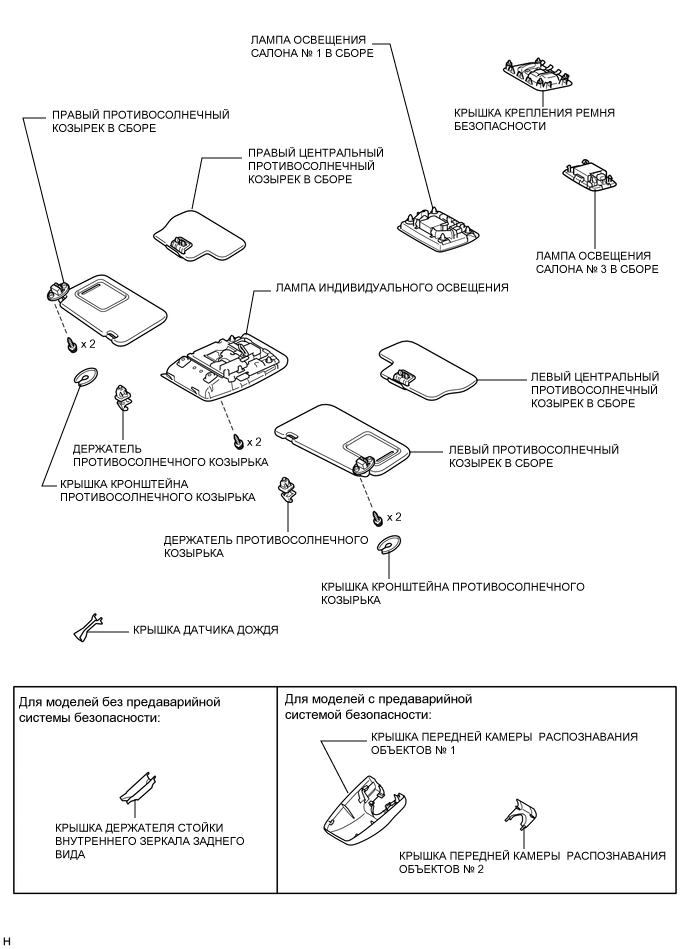 ЛАМПА ОСВЕЩЕНИЯ САЛОНА № 1 В СБОРЕ

КРЫШКА КРЕПЛЕНИЯ РЕМНЯ БЕЗОПАСНОСТИ

ПРАВЫЙ ПРОТИВОСОЛНЕЧНЫЙ КОЗЫРЕК В СБОРЕ

ПРАВЫЙ ЦЕНТРАЛЬНЫЙ ПРОТИВОСОЛНЕЧНЫЙ КОЗЫРЕК В СБОРЕ

ЛАМПА ОСВЕЩЕНИЯ САЛОНА № 3 В СБОРЕ

ЛАМПА ИНДИВИДУАЛЬНОГО ОСВЕЩЕНИЯ

x 2

ЛЕВЫЙ ЦЕНТРАЛЬНЫЙ ПРОТИВОСОЛНЕЧНЫЙ КОЗЫРЕК В СБОРЕ

x 2

ДЕРЖАТЕЛЬ ПРОТИВОСОЛНЕЧНОГО КОЗЫРЬКА

ЛЕВЫЙ ПРОТИВОСОЛНЕЧНЫЙ КОЗЫРЕК В СБОРЕ

КРЫШКА КРОНШТЕЙНА ПРОТИВОСОЛНЕЧНОГО КОЗЫРЬКА

x 2

ДЕРЖАТЕЛЬ ПРОТИВОСОЛНЕЧНОГО КОЗЫРЬКА

КРЫШКА КРОНШТЕЙНА ПРОТИВОСОЛНЕЧНОГО КОЗЫРЬКА

КРЫШКА ДАТЧИКА ДОЖДЯ

Для моделей без предаварийной системы безопасности:

КРЫШКА ДЕРЖАТЕЛЯ СТОЙКИ ВНУТРЕННЕГО ЗЕРКАЛА ЗАДНЕГО ВИДА

Для моделей с предаварийной системой безопасности:

КРЫШКА ПЕРЕДНЕЙ КАМЕРЫ РАСПОЗНАВАНИЯ ОБЪЕКТОВ № 1

КРЫШКА ПЕРЕДНЕЙ КАМЕРЫ РАСПОЗНАВАНИЯ ОБЪЕКТОВ № 2

H